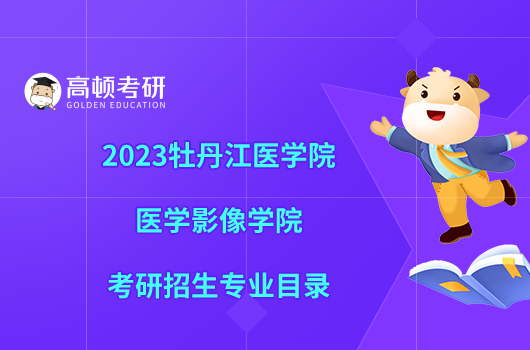 高顿考研
GOLDEN EDUCATION

2023牡丹江医学院

医学影像学院

考研招生专业目录